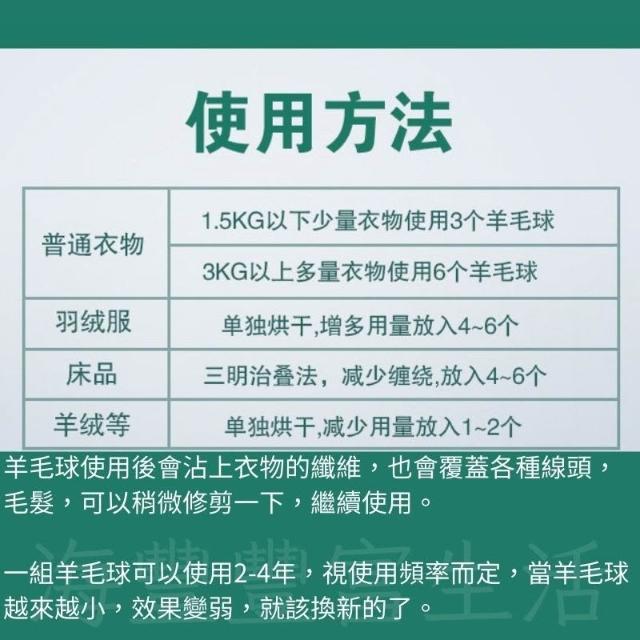 使用方法

| 普通衣物 | 1.5KG以下少量衣物使用3个羊毛球 |
|---|---|
|  | 3KG以上多量衣物使用6个羊毛球 |
| 羽绒服 | 单独烘干,增多用量放入4~6个 |
| 床品 | 三明治叠法，减少缠绕,放入4~6个 |
| 羊绒等 | 单独烘干,减少用量放入1~2个 |

羊毛球使用後會沾上衣物的纖維，也會覆蓋各種線頭，毛髮，可以稍微修剪一下，繼續使用。

一組羊毛球可以使用2-4年，視使用頻率而定，當羊毛球越來越小，效果變弱，就該換新的了。

海豐豐富生活